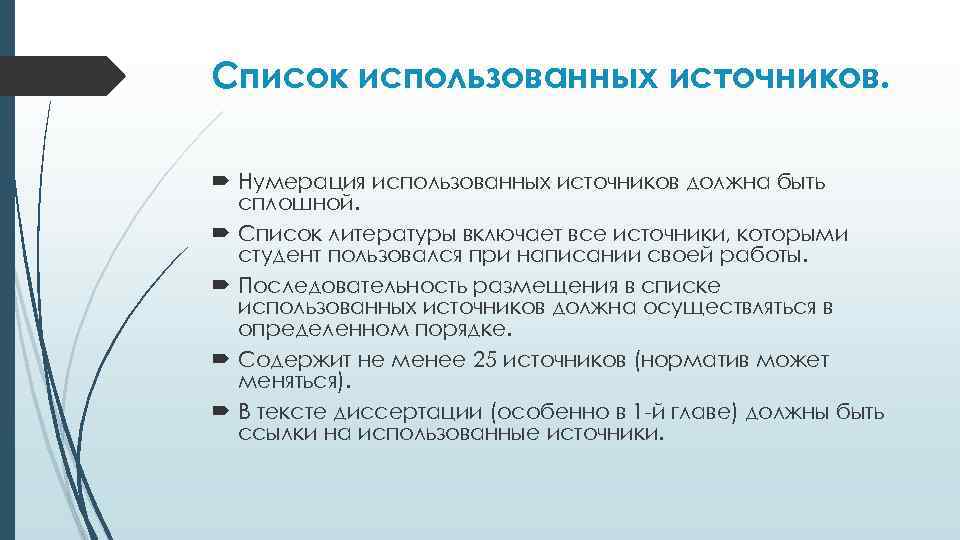 Список использованных источников.

Нумерация использованных источников должна быть сплошной.

Список литературы включает все источники, которыми студент пользовался при написании своей работы.

Последовательность размещения в списке использованных источников должна осуществляться в определенном порядке.

Содержит не менее 25 источников (норматив может меняться).

В тексте диссертации (особенно в 1-й главе) должны быть ссылки на использованные источники.